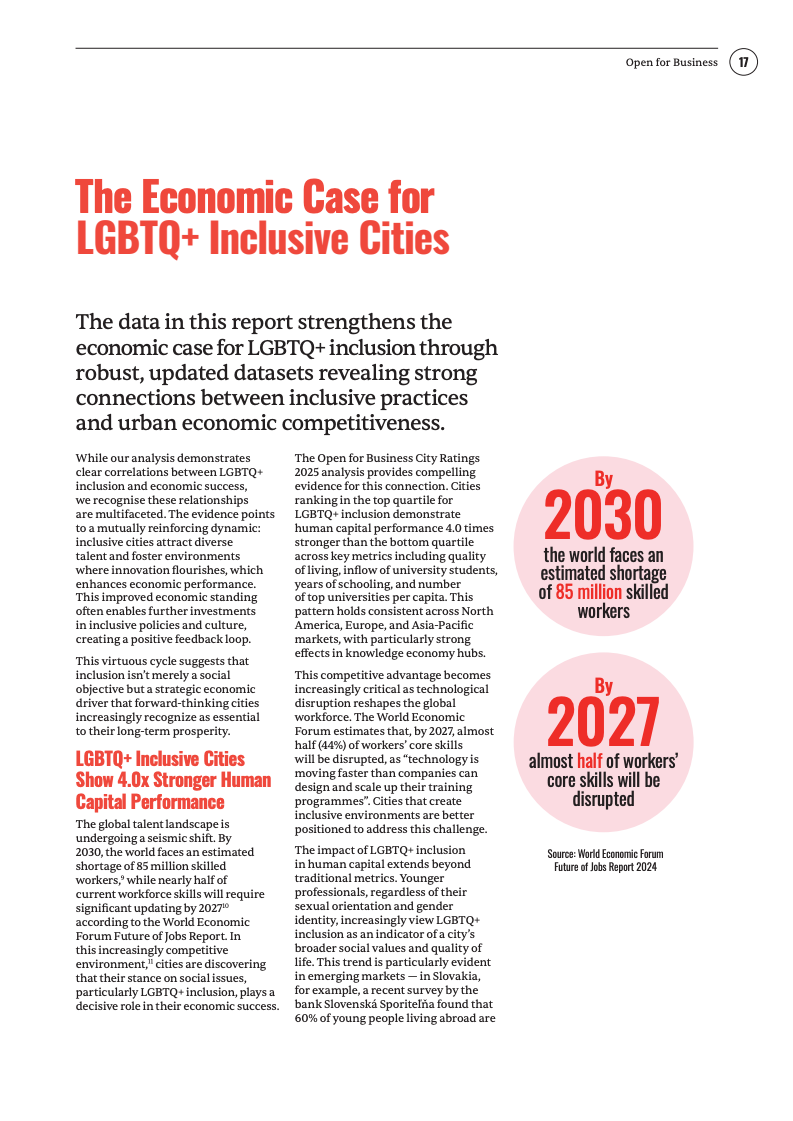 Open for Business 17

The Economic Case for LGBTQ+ Inclusive Cities

The data in this report strengthens the economic case for LGBTQ+ inclusion through robust, updated datasets revealing strong connections between inclusive practices and urban economic competitiveness.

While our analysis demonstrates clear correlations between LGBTQ+ inclusion and economic success, we recognise these relationships are multifaceted. The evidence points to a mutually reinforcing dynamic: inclusive cities attract diverse talent and foster environments where innovation flourishes, which enhances economic performance. This improved economic standing often enables further investments in inclusive policies and culture, creating a positive feedback loop.

This virtuous cycle suggests that inclusion isn't merely a social objective but a strategic economic driver that forward-thinking cities increasingly recognize as essential to their long-term prosperity.

LGBTQ+ Inclusive Cities Show 4.0x Stronger Human Capital Performance

The global talent landscape is undergoing a seismic shift. By 2030, the world faces an estimated shortage of 85 million skilled workers,$^{9}$ while nearly half of current workforce skills will require significant updating by 2027$^{10}$ according to the World Economic Forum Future of Jobs Report. In this increasingly competitive environment,$^{11}$ cities are discovering that their stance on social issues, particularly LGBTQ+ inclusion, plays a decisive role in their economic success.

The Open for Business City Ratings 2025 analysis provides compelling evidence for this connection. Cities ranking in the top quartile for LGBTQ+ inclusion demonstrate human capital performance 4.0 times stronger than the bottom quartile across key metrics including quality of living, inflow of university students, years of schooling, and number of top universities per capita. This pattern holds consistent across North America, Europe, and Asia-Pacific markets, with particularly strong effects in knowledge economy hubs.

This competitive advantage becomes increasingly critical as technological disruption reshapes the global workforce. The World Economic Forum estimates that, by 2027, almost half (44%) of workers' core skills will be disrupted, as "technology is moving faster than companies can design and scale up their training programmes". Cities that create inclusive environments are better positioned to address this challenge.

The impact of LGBTQ+ inclusion in human capital extends beyond traditional metrics. Younger professionals, regardless of their sexual orientation and gender identity, increasingly view LGBTQ+ inclusion as an indicator of a city's broader social values and quality of life. This trend is particularly evident in emerging markets — in Slovakia, for example, a recent survey by the bank Slovenská Sporiteľňa found that 60% of young people living abroad are

By 2030 the world faces an estimated shortage of 85 million skilled workers

By 2027 almost half of workers' core skills will be disrupted

Source: World Economic Forum Future of Jobs Report 2024